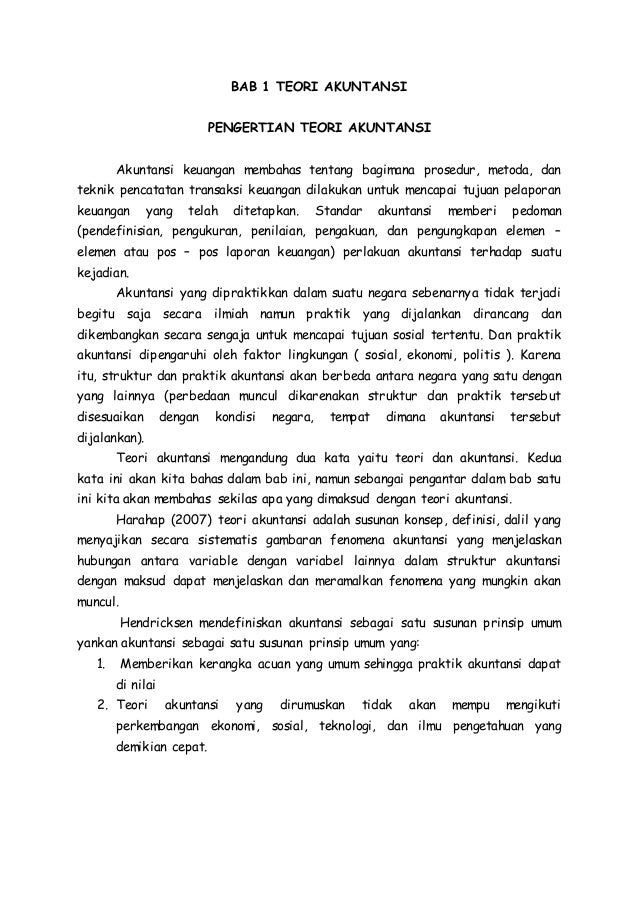 BAB 1 TEORI AKUNTANSI

PENGERTIAN TEORI AKUNTANSI

Akuntansi keuangan membahas tentang bagimana prosedur, metoda, dan teknik pencatatan transaksi keuangan dilakukan untuk mencapai tujuan pelaporan keuangan yang telah ditetapkan. Standar akuntansi memberi pedoman (pendefinisian, pengukuran, penilaian, pengakuan, dan pengungkapan elemen – elemen atau pos – pos laporan keuangan) perlakuan akuntansi terhadap suatu kejadian.

Akuntansi yang dipraktikkan dalam suatu negara sebenarnya tidak terjadi begitu saja secara ilmiah namun praktik yang dijalankan dirancang dan dikembangkan secara sengaja untuk mencapai tujuan sosial tertentu. Dan praktik akuntansi dipengaruhi oleh faktor lingkungan ( sosial, ekonomi, politis ). Karena itu, struktur dan praktik akuntansi akan berbeda antara negara yang satu dengan yang lainnya (perbedaan muncul dikarenakan struktur dan praktik tersebut disesuaikan dengan kondisi negara, tempat dimana akuntansi tersebut dijalankan).

Teori akuntansi mengandung dua kata yaitu teori dan akuntansi. Kedua kata ini akan kita bahas dalam bab ini, namun sebangai pengantar dalam bab satu ini kita akan membahas sekilas apa yang dimaksud dengan teori akuntansi.

Harahap (2007) teori akuntansi adalah susunan konsep, definisi, dalil yang menyajikan secara sistematis gambaran fenomena akuntansi yang menjelaskan hubungan antara variable dengan variabel lainnya dalam struktur akuntansi dengan maksud dapat menjelaskan dan meramalkan fenomena yang mungkin akan muncul.

Hendricksen mendefiniskan akuntansi sebagai satu susunan prinsip umum yankan akuntansi sebagai satu susunan prinsip umum yang:
1. Memberikan kerangka acuan yang umum sehingga praktik akuntansi dapat di nilai
2. Teori akuntansi yang dirumuskan tidak akan mempu mengikuti perkembangan ekonomi, sosial, teknologi, dan ilmu pengetahuan yang demikian cepat.